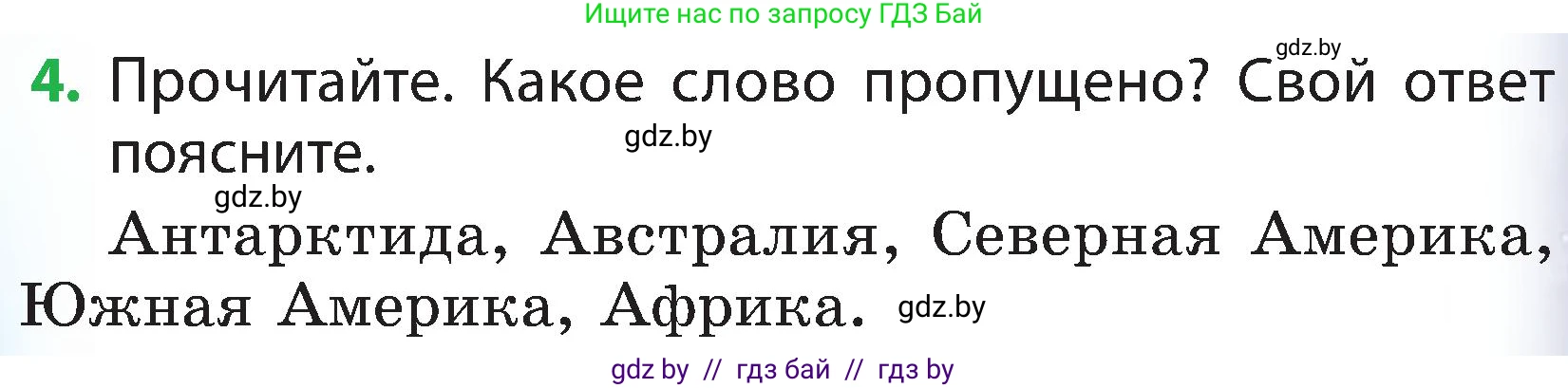 Ищите нас по запросу ГДЗ Бай

gdz.by

4. Прочитайте. Какое слово пропущено? Свой ответ поясните.

gdz.by

gdz.by

Антарктида, Австралия, Северная Америка, Южная Америка, Африка.

gdz.by

gdz by // гдз бай // гдз by